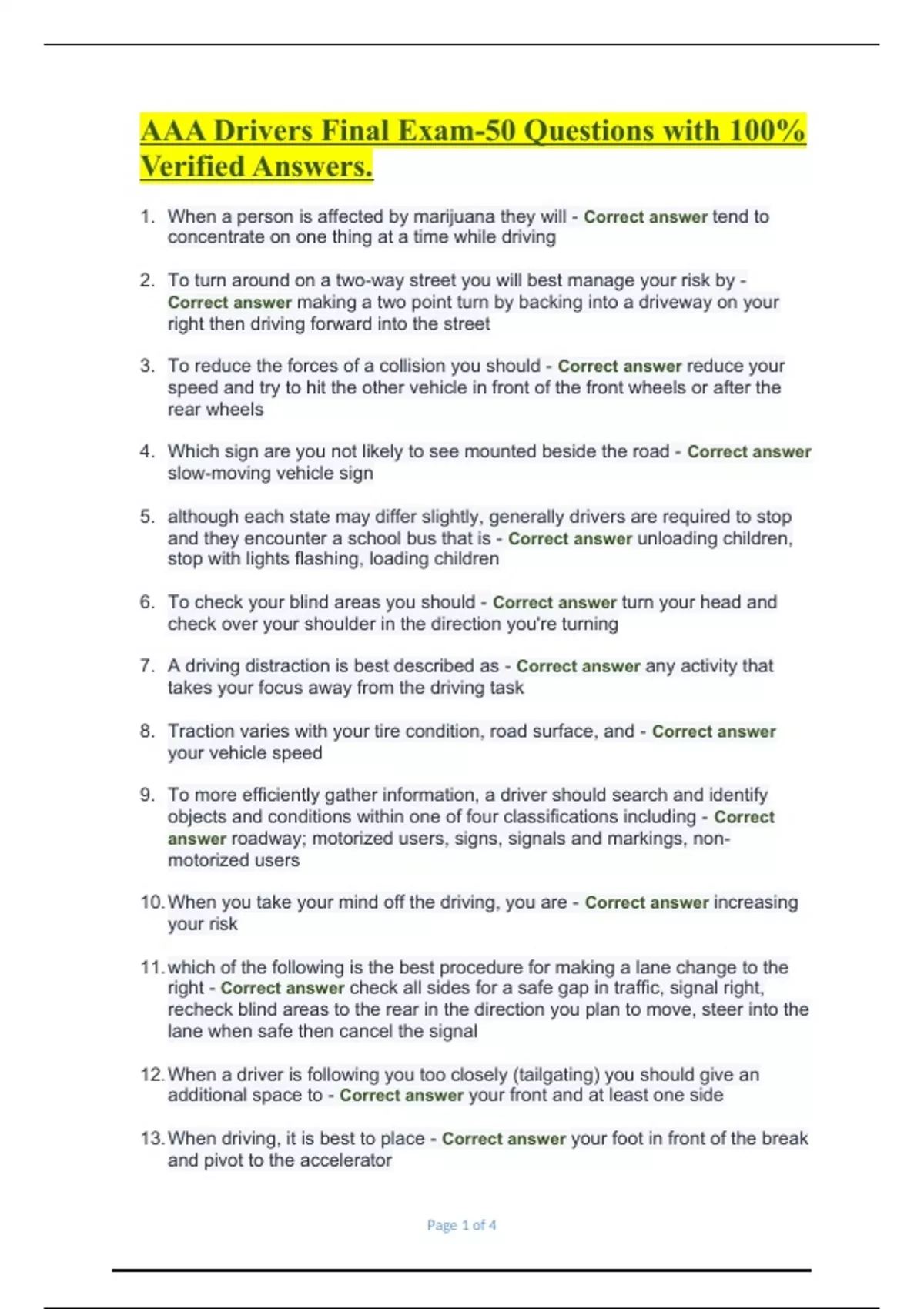 AAA Drivers Final Exam-50 Questions with 100% Verified Answers.

1. When a person is affected by marijuana they will - Correct answer tend to concentrate on one thing at a time while driving

2. To turn around on a two-way street you will best manage your risk by - Correct answer making a two point turn by backing into a driveway on your right then driving forward into the street

3. To reduce the forces of a collision you should - Correct answer reduce your speed and try to hit the other vehicle in front of the front wheels or after the rear wheels

4. Which sign are you not likely to see mounted beside the road - Correct answer slow-moving vehicle sign

5. although each state may differ slightly, generally drivers are required to stop and they encounter a school bus that is - Correct answer unloading children, stop with lights flashing, loading children

6. To check your blind areas you should - Correct answer turn your head and check over your shoulder in the direction you're turning

7. A driving distraction is best described as - Correct answer any activity that takes your focus away from the driving task

8. Traction varies with your tire condition, road surface, and - Correct answer your vehicle speed

9. To more efficiently gather information, a driver should search and identify objects and conditions within one of four classifications including - Correct answer roadway; motorized users, signs, signals and markings, non-motorized users

10. When you take your mind off the driving, you are - Correct answer increasing your risk

11. which of the following is the best procedure for making a lane change to the right - Correct answer check all sides for a safe gap in traffic, signal right, recheck blind areas to the rear in the direction you plan to move, steer into the lane when safe then cancel the signal

12. When a driver is following you too closely (tailgating) you should give an additional space to - Correct answer your front and at least one side

13. When driving, it is best to place - Correct answer your foot in front of the break and pivot to the accelerator

Page 1 of 4